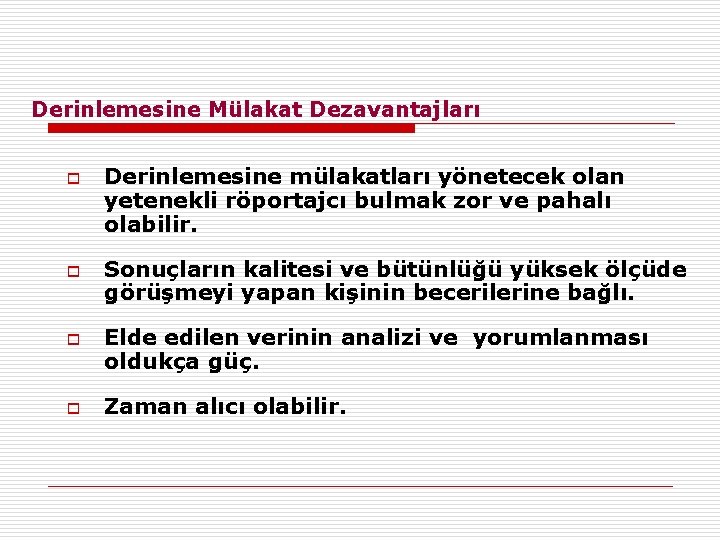 Derinlemesine Mülakat Dezavantajları

Derinlemesine mülakatları yönetecek olan yetenekli röportajcı bulmak zor ve pahalı olabilir.

Sonuçların kalitesi ve bütünlüğü yüksek ölçüde görüşmeyi yapan kişinin becerilerine bağlı.

Elde edilen verinin analizi ve yorumlanması oldukça güç.

Zaman alıcı olabilir.